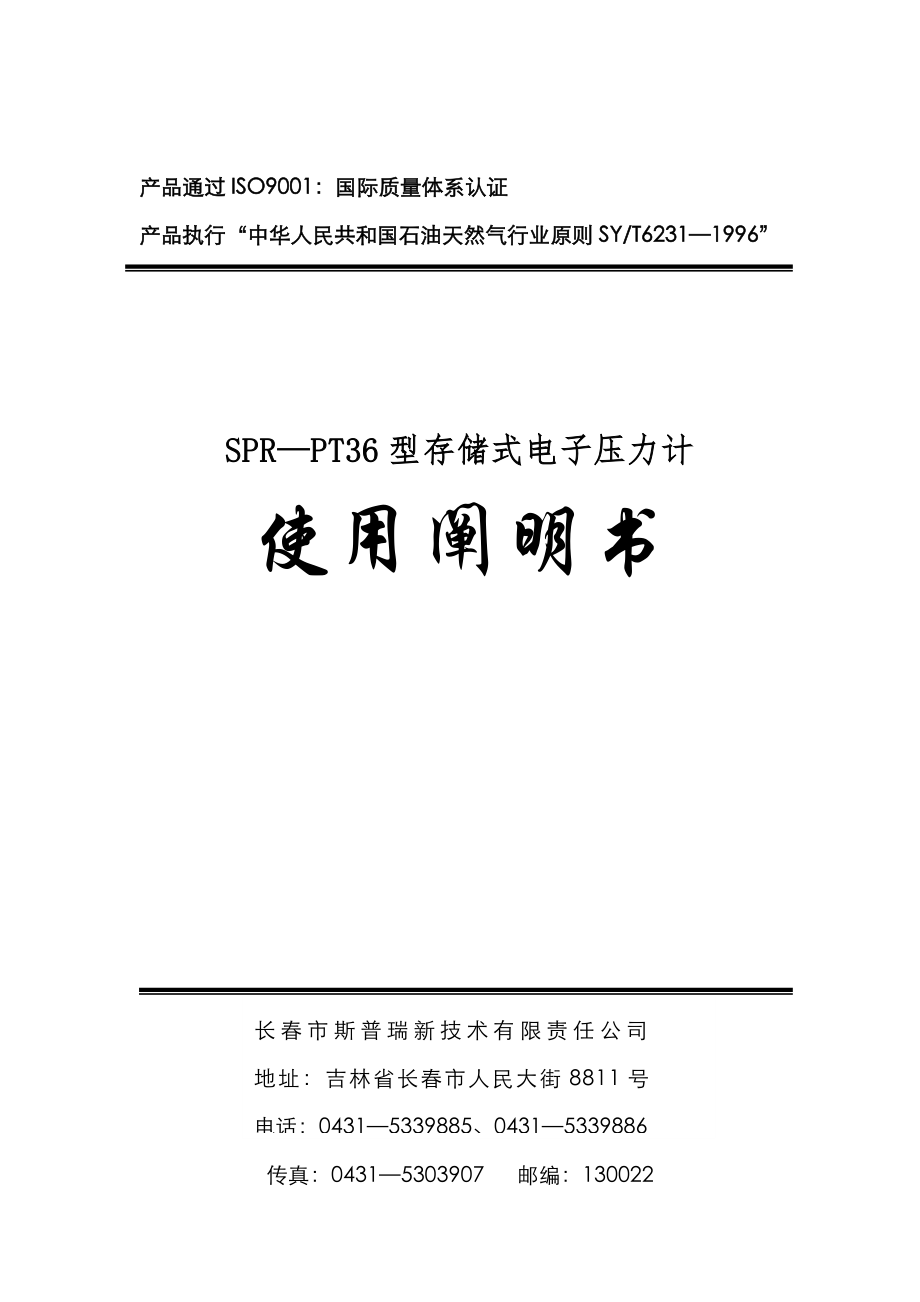 产品通过 ISO9001：国际质量体系认证

产品执行“中华人民共和国石油天然气行业原则 SY/T6231—1996”

SPR—PT36 型存储式电子压力计

使用阐明书

长春市斯普瑞新技术有限责任公司

地址：吉林省长春市人民大街 8811 号

电话：0431—5339885、0431—5339886

传真：0431—5303907　　邮编：130022